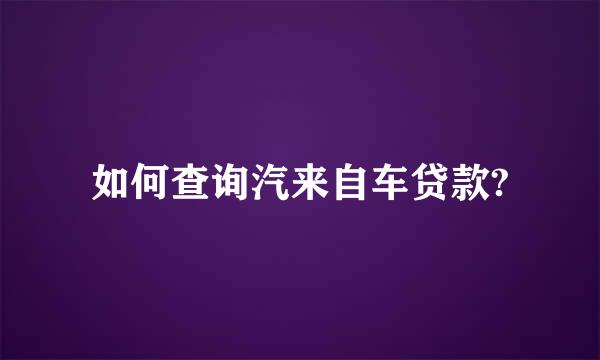 如何查询汽来自车贷款?